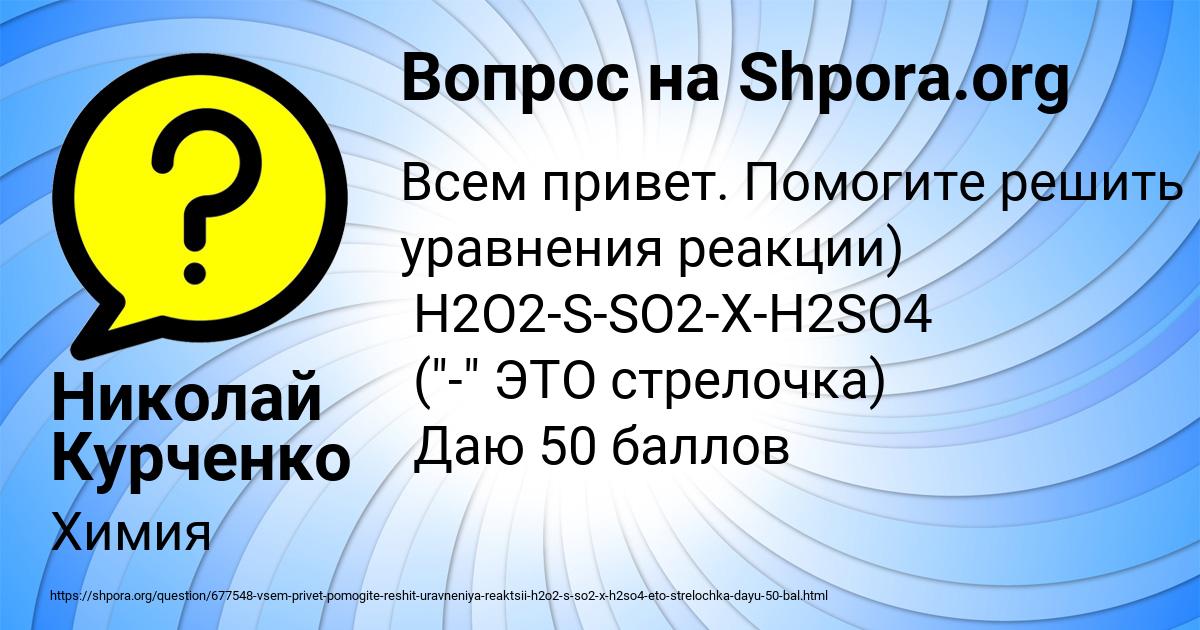 Вопрос на Shpora.org

Всем привет. Помогите решить уравнения реакции)
H2O2-S-SO2-X-H2SO4
("-" ЭТО стрелочка)
Даю 50 баллов

Николай Курченко

Химия

https://shpora.org/question/677548-vsem-privet-pomogite-reshit-uravneniya-reaktsii-h2o2-s-so2-x-h2so4-eto-strelochka-dayu-50-bal.html